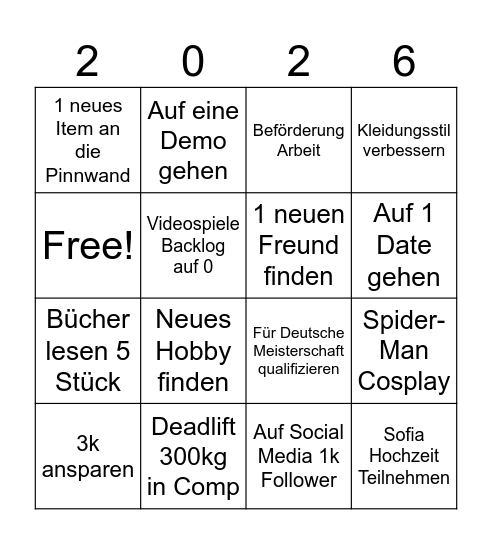 | 2 | 0 | 2 | 6 |
|---|---|---|---|
| 1 neues Item an die Pinnwand | Auf eine Demo gehen | Beförderung Arbeit | Kleidungsstil verbessern |
| Free! | Videospiele Backlog auf 0 | 1 neuen Freund finden | Auf 1 Date gehen |
| Bücher lesen 5 Stück | Neues Hobby finden | Für Deutsche Meisterschaft qualifizieren | Spider-Man Cosplay |
| 3k ansparen | Deadlift 300kg in Comp | Auf Social Media 1k Follower | Sofia Hochzeit Teilnehmen |